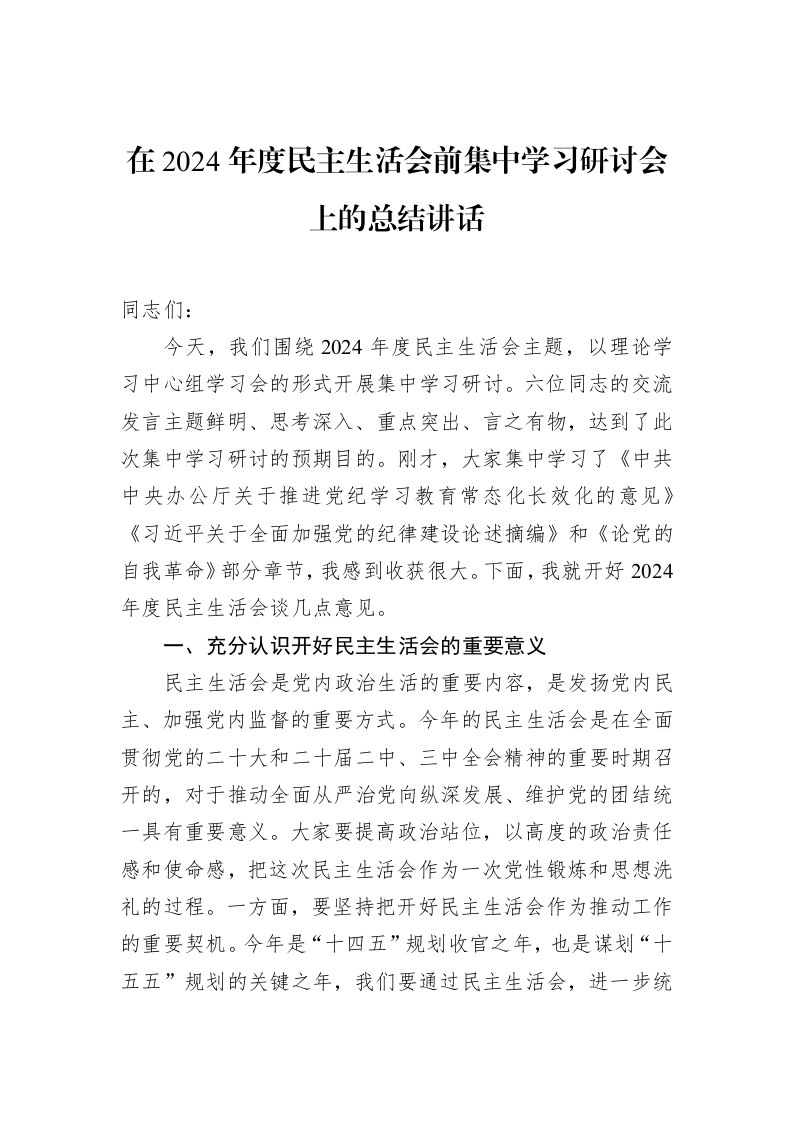 在2024年度民主生活会前集中学习研讨会上的总结讲话

同志们：

今天，我们围绕2024年度民主生活会主题，以理论学习中心组学习会的形式开展集中学习研讨。六位同志的交流发言主题鲜明、思考深入、重点突出、言之有物，达到了此次集中学习研讨的预期目的。刚才，大家集中学习了《中共中央办公厅关于推进党纪学习教育常态化长效化的意见》《习近平关于全面加强党的纪律建设论述摘编》和《论党的自我革命》部分章节，我感到收获很大。下面，我就开好2024年度民主生活会谈几点意见。

一、充分认识开好民主生活会的重要意义

民主生活会是党内政治生活的重要内容，是发扬党内民主、加强党内监督的重要方式。今年的民主生活会是在全面贯彻党的二十大和二十届二中、三中全会精神的重要时期召开的，对于推动全面从严治党向纵深发展、维护党的团结统一具有重要意义。大家要提高政治站位，以高度的政治责任感和使命感，把这次民主生活会作为一次党性锻炼和思想洗礼的过程。一方面，要坚持把开好民主生活会作为推动工作的重要契机。今年是“十四五”规划收官之年，也是谋划“十五五”规划的关键之年，我们要通过民主生活会，进一步统